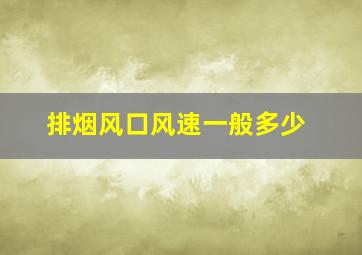 排烟风口风速一般多少